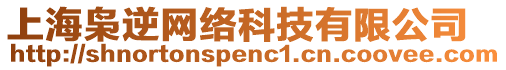 上海枭逆网络科技有限公司
http://shnortonspenc1.cn.coovee.com